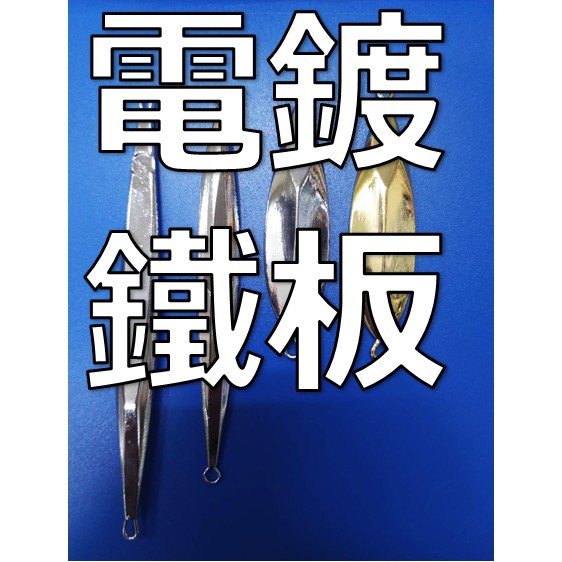 電鍍

鐵板